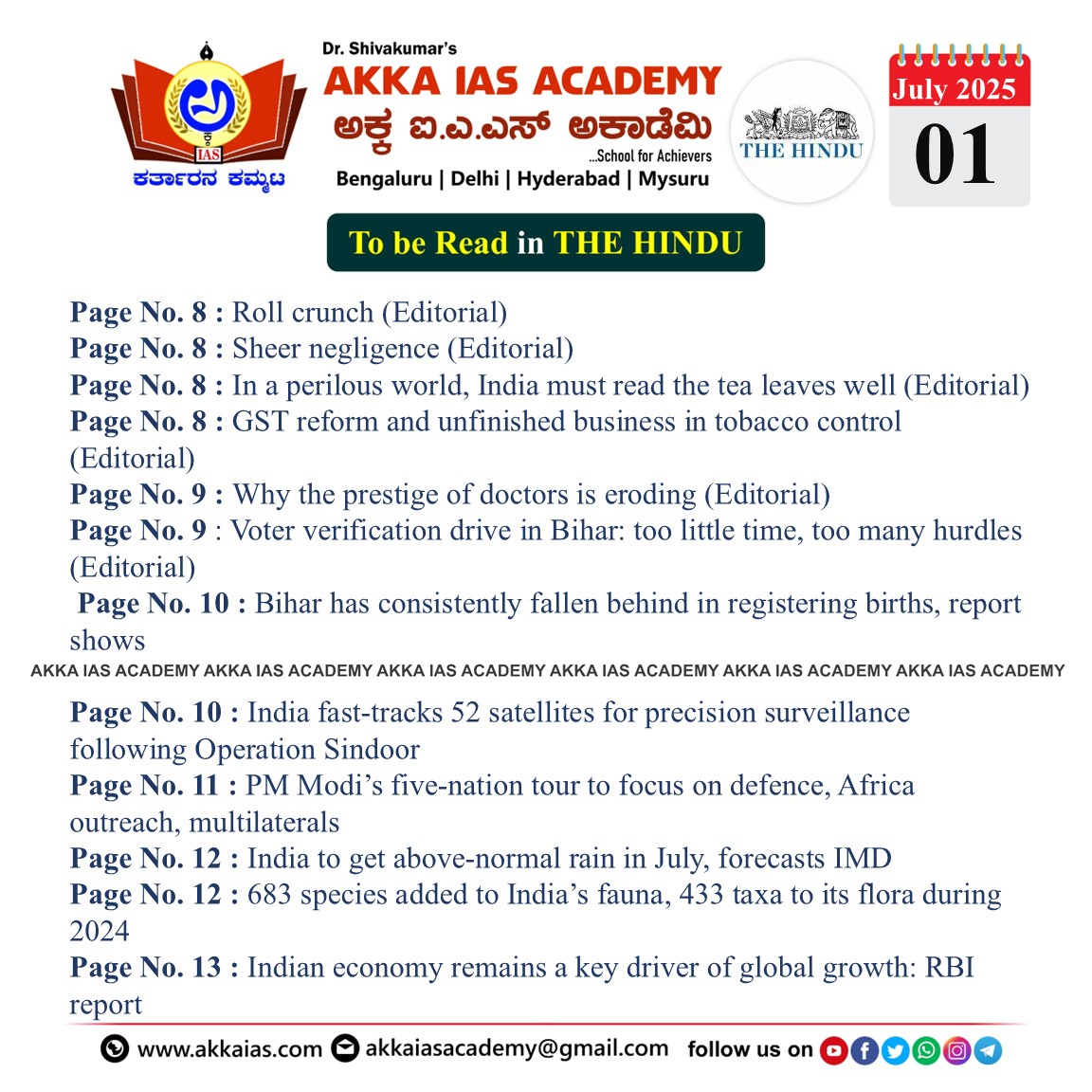 IAS
ಕರ್ತಾರನ ಕಮ್ಮಟ

Dr. Shivakumar's
AKKA IAS ACADEMY
ಅಕ್ಕ ಐ.ಎ.ಎಸ್ ಅಕಾಡೆಮಿ
...School for Achievers
Bengaluru | Delhi | Hyderabad | Mysuru

THE HINDU

July 2025
01

To be Read in THE HINDU

Page No. 8 : Roll crunch (Editorial)
Page No. 8 : Sheer negligence (Editorial)
Page No. 8 : In a perilous world, India must read the tea leaves well (Editorial)
Page No. 8 : GST reform and unfinished business in tobacco control (Editorial)
Page No. 9 : Why the prestige of doctors is eroding (Editorial)
Page No. 9 : Voter verification drive in Bihar: too little time, too many hurdles (Editorial)
Page No. 10 : Bihar has consistently fallen behind in registering births, report shows

AKKA IAS ACADEMY AKKA IAS ACADEMY AKKA IAS ACADEMY AKKA IAS ACADEMY AKKA IAS ACADEMY AKKA IAS ACADEMY

Page No. 10 : India fast-tracks 52 satellites for precision surveillance following Operation Sindoor
Page No. 11 : PM Modi's five-nation tour to focus on defence, Africa outreach, multilaterals
Page No. 12 : India to get above-normal rain in July, forecasts IMD
Page No. 12 : 683 species added to India's fauna, 433 taxa to its flora during 2024
Page No. 13 : Indian economy remains a key driver of global growth: RBI report

www.akkaias.com akkaiasacademy@gmail.com follow us on